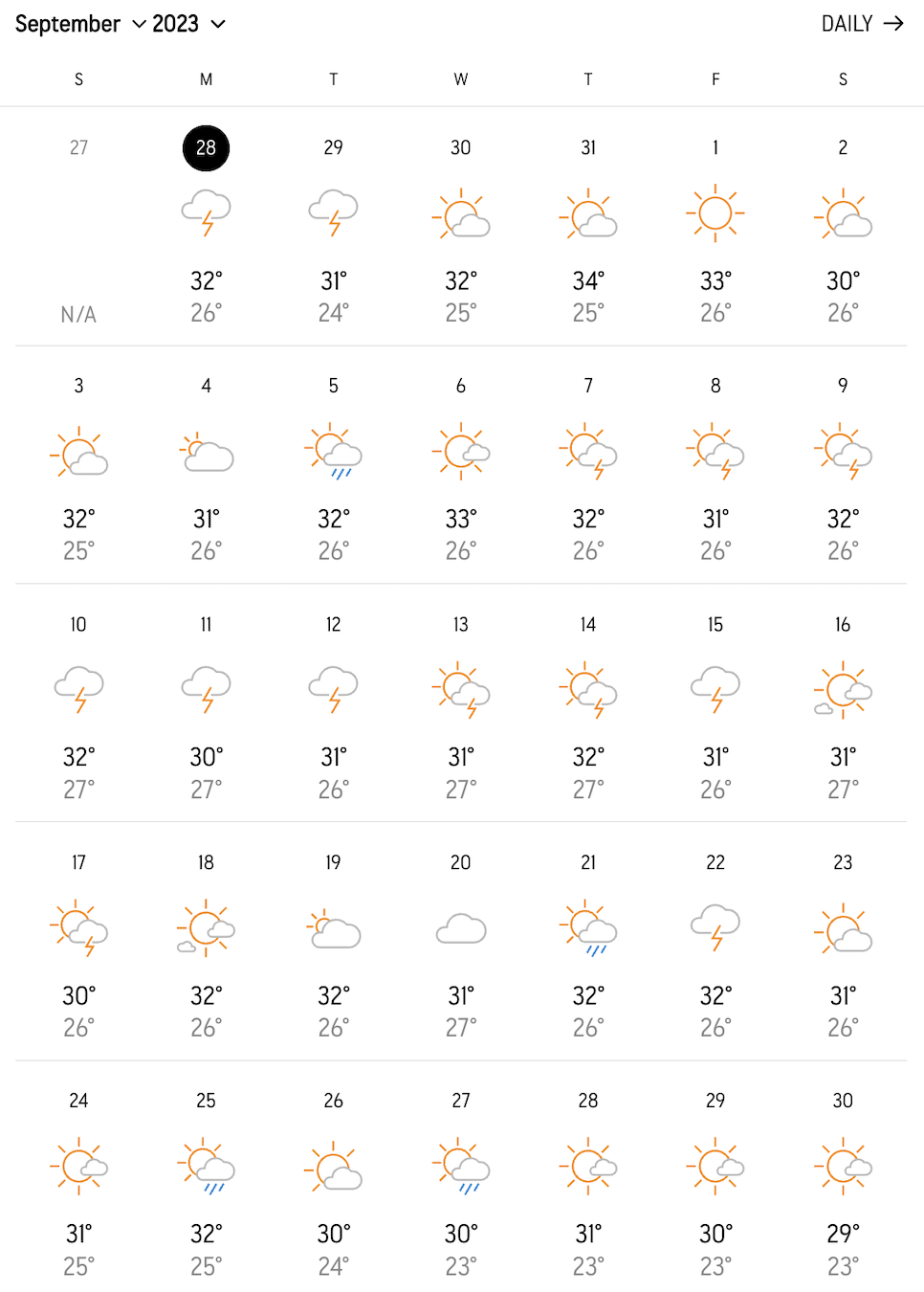 September 2023 DAILY →

| S | M | T | W | T | F | S |
|---|---|---|---|---|---|---|
| 27 N/A | 28 32° 26° | 29 31° 24° | 30 32° 25° | 31 34° 25° | 1 33° 26° | 2 30° 26° |
| 3 32° 25° | 4 31° 26° | 5 32° 26° | 6 33° 26° | 7 32° 26° | 8 31° 26° | 9 32° 26° |
| 10 32° 27° | 11 30° 27° | 12 31° 26° | 13 31° 27° | 14 32° 27° | 15 31° 26° | 16 31° 27° |
| 17 30° 26° | 18 32° 26° | 19 32° 26° | 20 31° 27° | 21 32° 26° | 22 32° 26° | 23 31° 26° |
| 24 31° 25° | 25 32° 25° | 26 30° 24° | 27 30° 23° | 28 31° 23° | 29 30° 23° | 30 29° 23° |